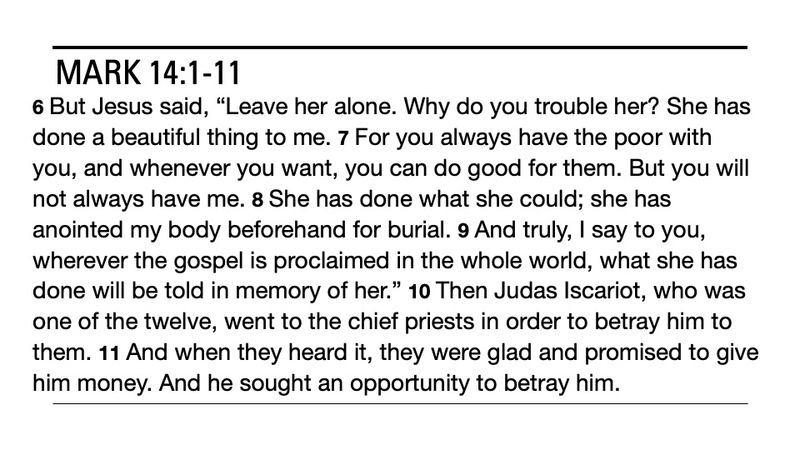 MARK 14:1-11

6 But Jesus said, "Leave her alone. Why do you trouble her? She has done a beautiful thing to me. 7 For you always have the poor with you, and whenever you want, you can do good for them. But you will not always have me. 8 She has done what she could; she has anointed my body beforehand for burial. 9 And truly, I say to you, wherever the gospel is proclaimed in the whole world, what she has done will be told in memory of her." 10 Then Judas Iscariot, who was one of the twelve, went to the chief priests in order to betray him to them. 11 And when they heard it, they were glad and promised to give him money. And he sought an opportunity to betray him.